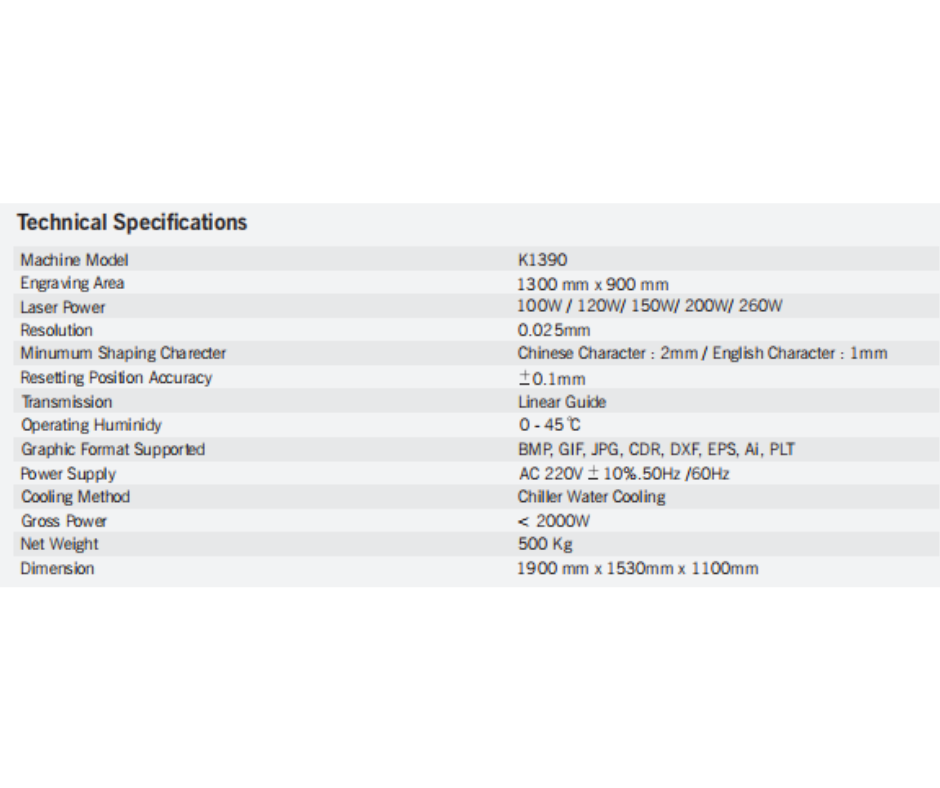 Technical Specifications

| Machine Model | K1390 |
|---|---|
| Engraving Area | 1300 mm x 900 mm |
| Laser Power | 100W / 120W/ 150W/ 200W/ 260W |
| Resolution | 0.025mm |
| Minumum Shaping Charecter | Chinese Character : 2mm / English Character : 1mm |
| Resetting Position Accuracy | ±0.1mm |
| Transmission | Linear Guide |
| Operating Huminidy | 0 - 45℃ |
| Graphic Format Supported | BMP, GIF, JPG, CDR, DXF, EPS, Ai, PLT |
| Power Supply | AC 220V ± 10%.50Hz /60Hz |
| Cooling Method | Chiller Water Cooling |
| Gross Power | < 2000W |
| Net Weight | 500 Kg |
| Dimension | 1900 mm x 1530mm x 1100mm |